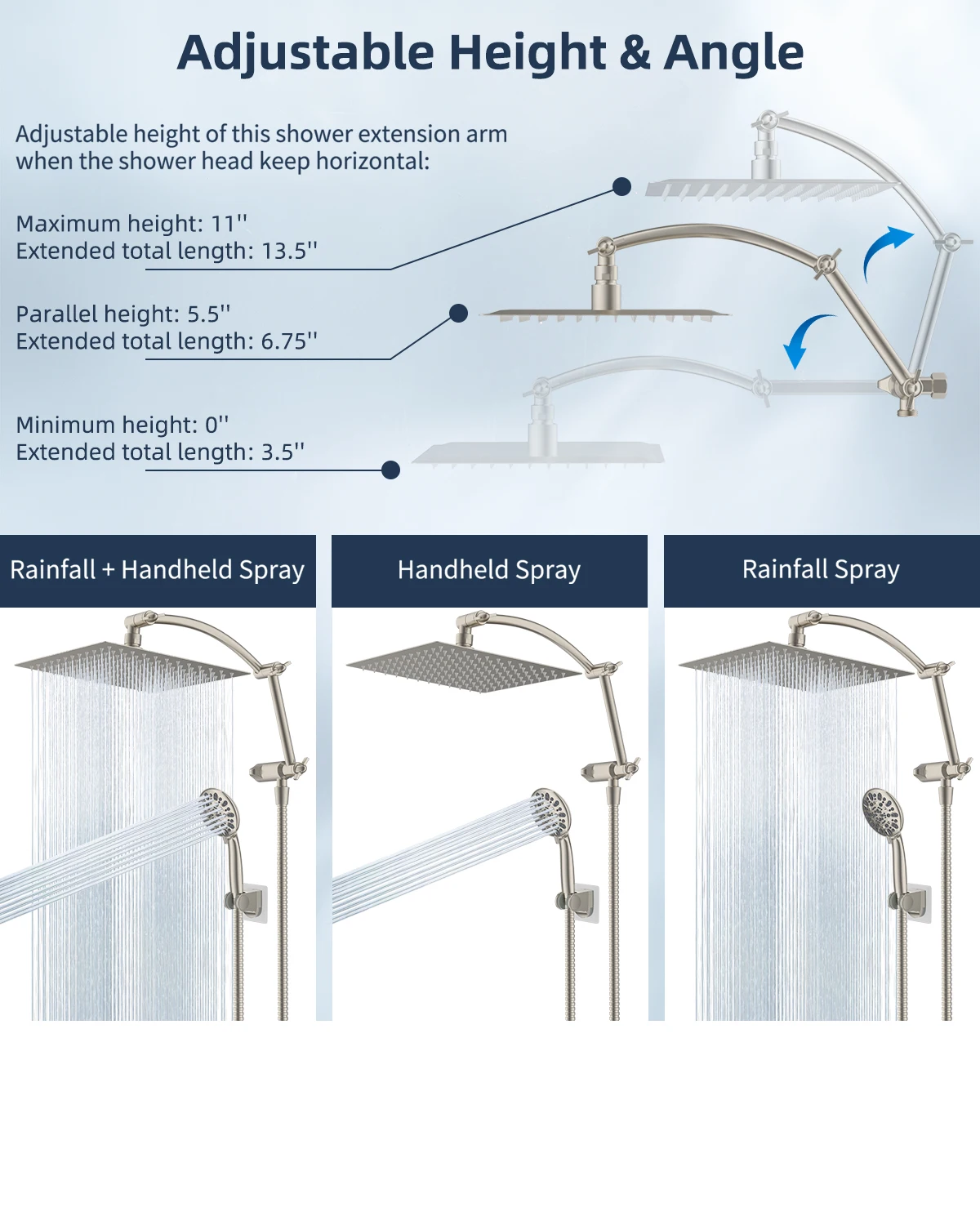 Adjustable Height & Angle

Adjustable height of this shower extension arm when the shower head keep horizontal:

Maximum height: 11''
Extended total length: 13.5''

Parallel height: 5.5''
Extended total length: 6.75''

Minimum height: 0''
Extended total length: 3.5''

Rainfall + Handheld Spray

Handheld Spray

Rainfall Spray